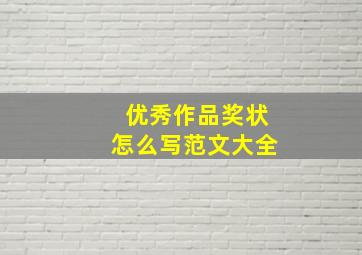 优秀作品奖状
怎么写范文大全